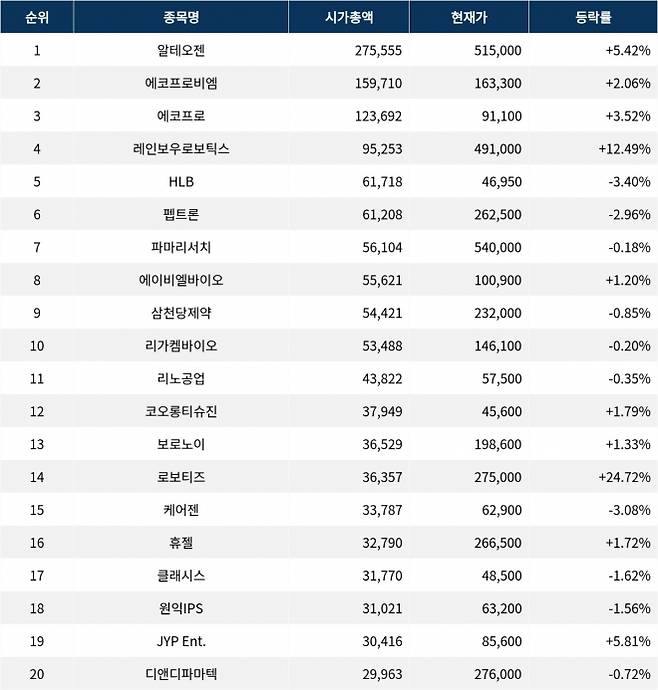 | 순위 | 종목명 | 시가총액 | 현재가 | 등락률 |
|---|---|---|---|---|
| 1 | 알테오젠 | 275,555 | 515,000 | +5.42% |
| 2 | 에코프로비엠 | 159,710 | 163,300 | +2.06% |
| 3 | 에코프로 | 123,692 | 91,100 | +3.52% |
| 4 | 레인보우로보틱스 | 95,253 | 491,000 | +12.49% |
| 5 | HLB | 61,718 | 46,950 | -3.40% |
| 6 | 펩트론 | 61,208 | 262,500 | -2.96% |
| 7 | 파마리서치 | 56,104 | 540,000 | -0.18% |
| 8 | 에이비엘바이오 | 55,621 | 100,900 | +1.20% |
| 9 | 삼천당제약 | 54,421 | 232,000 | -0.85% |
| 10 | 리가켐바이오 | 53,488 | 146,100 | -0.20% |
| 11 | 리노공업 | 43,822 | 57,500 | -0.35% |
| 12 | 코오롱티슈진 | 37,949 | 45,600 | +1.79% |
| 13 | 보로노이 | 36,529 | 198,600 | +1.33% |
| 14 | 로보티즈 | 36,357 | 275,000 | +24.72% |
| 15 | 케어젠 | 33,787 | 62,900 | -3.08% |
| 16 | 휴젤 | 32,790 | 266,500 | +1.72% |
| 17 | 클래시스 | 31,770 | 48,500 | -1.62% |
| 18 | 원익IPS | 31,021 | 63,200 | -1.56% |
| 19 | JYP Ent. | 30,416 | 85,600 | +5.81% |
| 20 | 디앤디파마텍 | 29,963 | 276,000 | -0.72% |